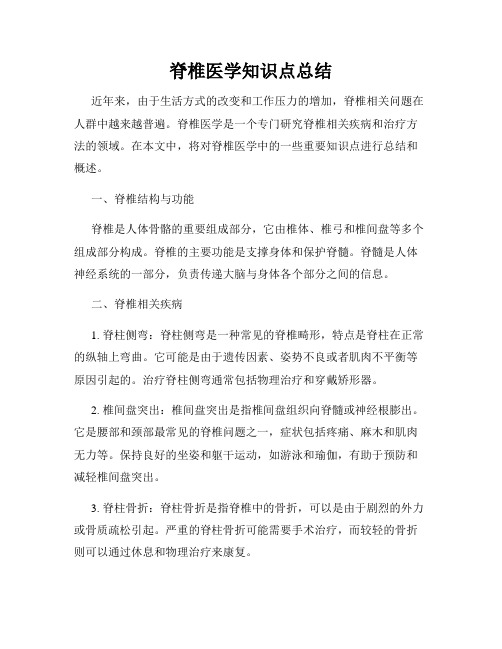 脊椎医学知识点总结

近年来，由于生活方式的改变和工作压力的增加，脊椎相关问题在人群中越来越普遍。脊椎医学是一个专门研究脊椎相关疾病和治疗方法的领域。在本文中，将对脊椎医学中的一些重要知识点进行总结和概述。

一、脊椎结构与功能

脊椎是人体骨骼的重要组成部分，它由椎体、椎弓和椎间盘等多个组成部分构成。脊椎的主要功能是支撑身体和保护脊髓。脊髓是人体神经系统的一部分，负责传递大脑与身体各个部分之间的信息。

二、脊椎相关疾病

1. 脊柱侧弯：脊柱侧弯是一种常见的脊椎畸形，特点是脊柱在正常的纵轴上弯曲。它可能是由于遗传因素、姿势不良或者肌肉不平衡等原因引起的。治疗脊柱侧弯通常包括物理治疗和穿戴矫形器。

2. 椎间盘突出：椎间盘突出是指椎间盘组织向脊髓或神经根膨出。它是腰部和颈部最常见的脊椎问题之一，症状包括疼痛、麻木和肌肉无力等。保持良好的坐姿和躯干运动，如游泳和瑜伽，有助于预防和减轻椎间盘突出。

3. 脊柱骨折：脊柱骨折是指脊椎中的骨折，可以是由于剧烈的外力或骨质疏松引起。严重的脊柱骨折可能需要手术治疗，而较轻的骨折则可以通过休息和物理治疗来康复。